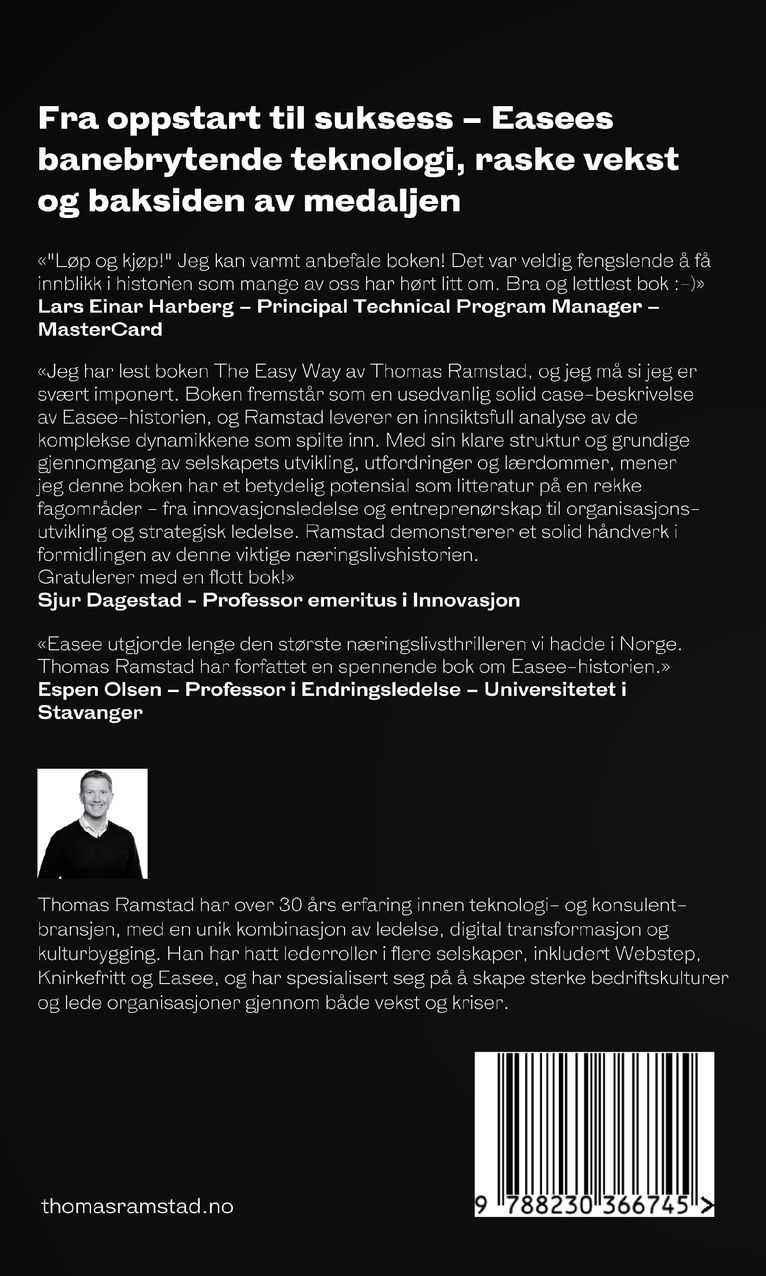 Fra oppstart til suksess – Easees banebrytende teknologi, raske vekst og baksiden av medaljen

«"Løp og kjøp!" Jeg kan varmt anbefale boken! Det var veldig fengslende å få innblikk i historien som mange av oss har hørt litt om. Bra og lettlest bok :-)»
Lars Einar Harberg – Principal Technical Program Manager – MasterCard

«Jeg har lest boken The Easy Way av Thomas Ramstad, og jeg må si jeg er svært imponert. Boken fremstår som en usedvanlig solid case-beskrivelse av Easee-historien, og Ramstad leverer en innsiktsfull analyse av de komplekse dynamikkene som spilte inn. Med sin klare struktur og grundige gjennomgang av selskapets utvikling, utfordringer og lærdommer, mener jeg denne boken har et betydelig potensial som litteratur på en rekke fagområder – fra innovasjonsledelse og entreprenørskap til organisasjonsutvikling og strategisk ledelse. Ramstad demonstrerer et solid håndverk i formidlingen av denne viktige næringslivshistorien.
Gratulerer med en flott bok!»
Sjur Dagestad - Professor emeritus i Innovasjon

«Easee utgjorde lenge den største næringslivsthrilleren vi hadde i Norge. Thomas Ramstad har forfattet en spennende bok om Easee-historien.»
Espen Olsen – Professor i Endringsledelse – Universitetet i Stavanger

Thomas Ramstad har over 30 års erfaring innen teknologi- og konsulentbransjen, med en unik kombinasjon av ledelse, digital transformasjon og kulturbygging. Han har hatt lederroller i flere selskaper, inkludert Webstep, Knirkefritt og Easee, og har spesialisert seg på å skape sterke bedriftskulturer og lede organisasjoner gjennom både vekst og kriser.

thomasramstad.no

9 788230 366745 >